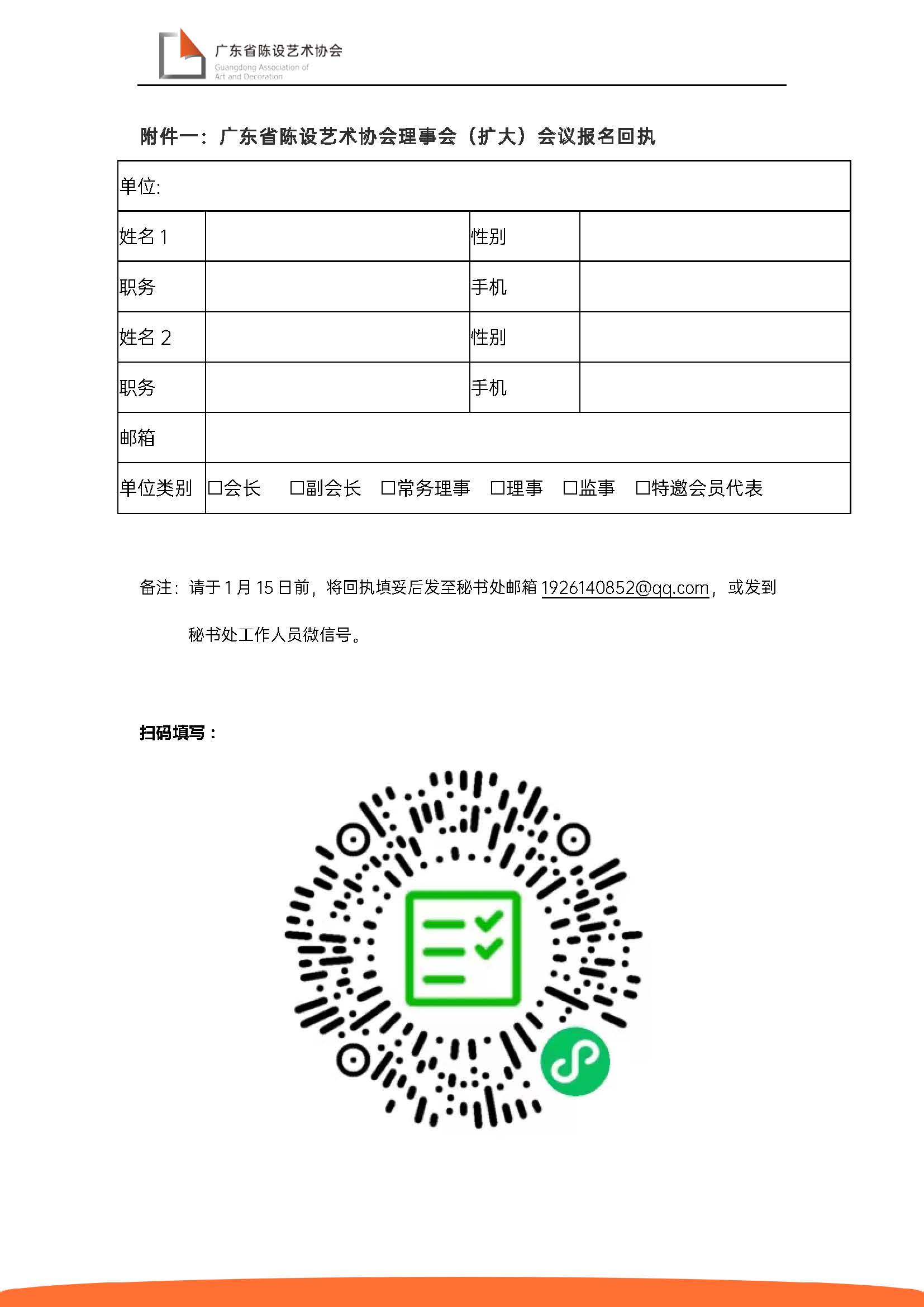 广东省陈设艺术协会
Guangdong Association of Art and Decoration

附件一：广东省陈设艺术协会理事会（扩大）会议报名回执

| 单位: | | | |
|---|---|---|---|
| 姓名 1 | | 性别 | |
| 职务 | | 手机 | |
| 姓名 2 | | 性别 | |
| 职务 | | 手机 | |
| 邮箱 | | | |
| 单位类别 | □会长 □副会长 □常务理事 □理事 □监事 □特邀会员代表 | | |

备注：请于 1 月 15 日前，将回执填妥后发至秘书处邮箱 1926140852@qq.com，或发到秘书处工作人员微信号。

扫码填写：